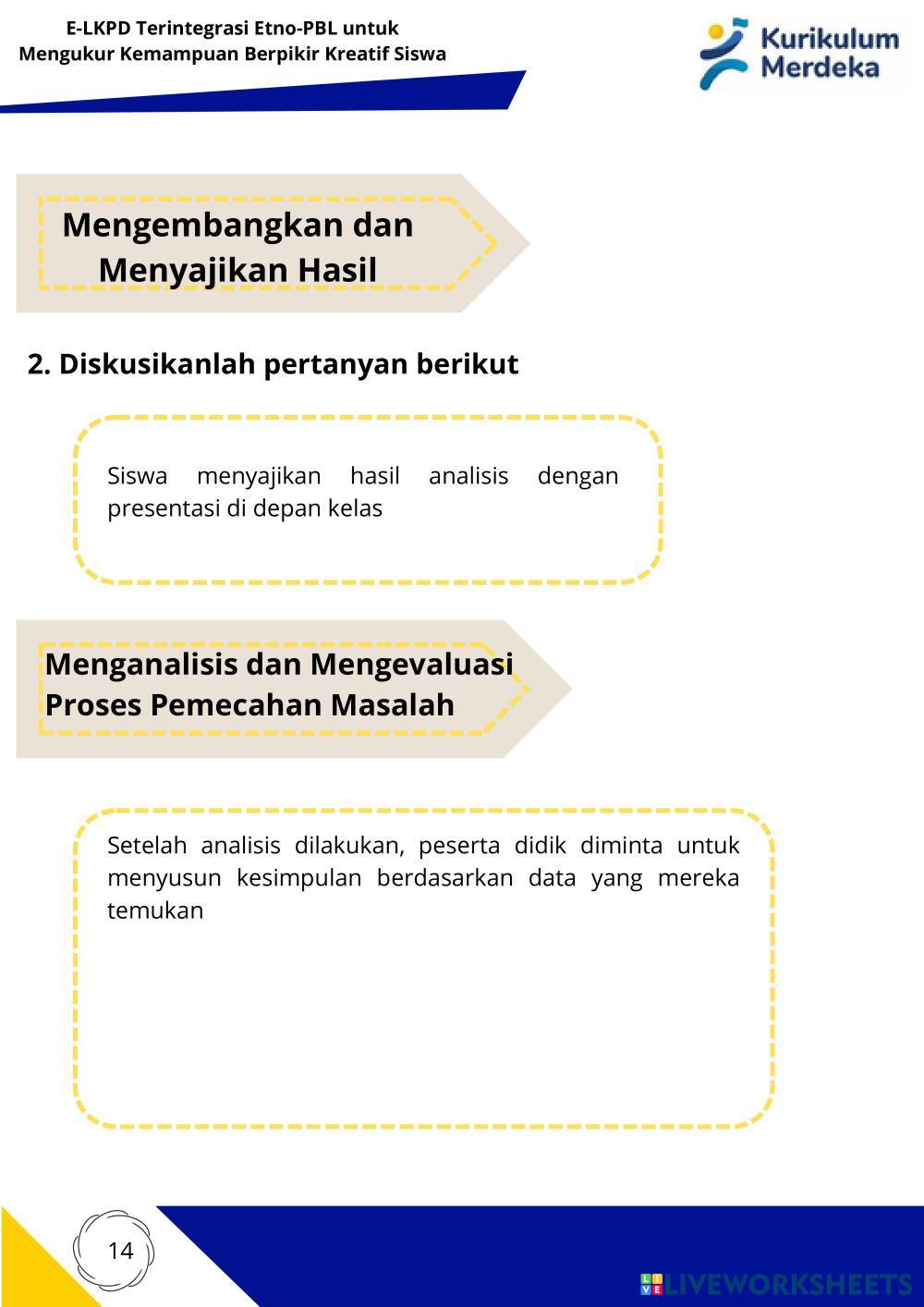 E-LKPD Terintegrasi Etno-PBL untuk Mengukur Kemampuan Berpikir Kreatif Siswa

Kurikulum Merdeka

Mengembangkan dan Menyajikan Hasil

2. Diskusikanlah pertanyan berikut

Siswa menyajikan hasil analisis dengan presentasi di depan kelas

Menganalisis dan Mengevaluasi Proses Pemecahan Masalah

Setelah analisis dilakukan, peserta didik diminta untuk menyusun kesimpulan berdasarkan data yang mereka temukan

14

LIVEWORKSHEETS